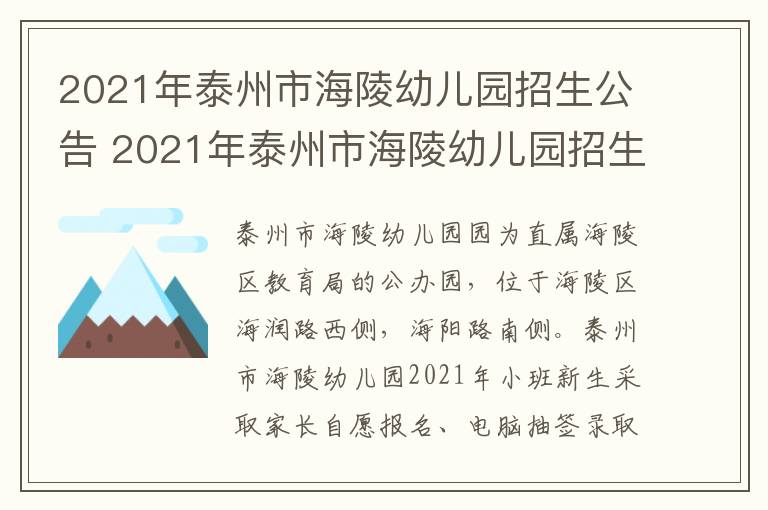 2021年泰州市海陵幼儿园招生公告 2021年泰州市海陵幼儿园招生

泰州市海陵幼儿园园为直属海陵区教育局的公办园，位于海陵区海润路西侧，海阳路南侧。泰州市海陵幼儿园2021年小班新生采取家长自愿报名、电脑抽签录取